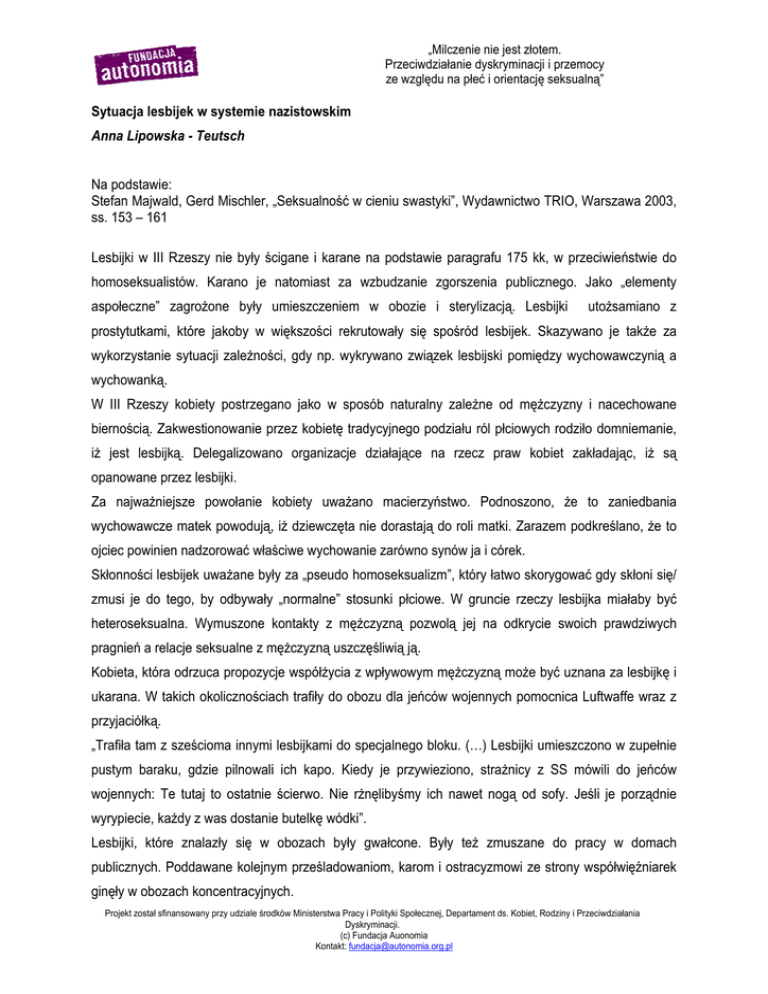 FUNDACJA autonomia

„Milczenie nie jest złotem. Przeciwdziałanie dyskryminacji i przemocy ze względu na płeć i orientację seksualną"

Sytuacja lesbijek w systemie nazistowskim

Anna Lipowska - Teutsch

Na podstawie:
Stefan Majwald, Gerd Mischler, „Seksualność w cieniu swastyki", Wydawnictwo TRIO, Warszawa 2003, ss. 153 – 161

Lesbijki w III Rzeszy nie były ścigane i karane na podstawie paragrafu 175 kk, w przeciwieństwie do homoseksualistów. Karano je natomiast za wzbudzanie zgorszenia publicznego. Jako „elementy aspołeczne" zagrożone były umieszczeniem w obozie i sterylizacją. Lesbijki utożsamiano z prostytutkami, które jakoby w większości rekrutowały się spośród lesbijek. Skazywano je także za wykorzystanie sytuacji zależności, gdy np. wykrywano związek lesbijski pomiędzy wychowawczynią a wychowanką.

W III Rzeszy kobiety postrzegano jako w sposób naturalny zależne od mężczyzny i nacechowane biernością. Zakwestionowanie przez kobietę tradycyjnego podziału ról płciowych rodziło domniemanie, iż jest lesbijką. Delegalizowano organizacje działające na rzecz praw kobiet zakładając, iż są opanowane przez lesbijki.

Za najważniejsze powołanie kobiety uważano macierzyństwo. Podnoszono, że to zaniedbania wychowawcze matek powodują, iż dziewczęta nie dorastają do roli matki. Zarazem podkreślano, że to ojciec powinien nadzorować właściwe wychowanie zarówno synów ja i córek.

Skłonności lesbijek uważane były za „pseudo homoseksualizm", który łatwo skorygować gdy skłoni się/ zmusi je do tego, by odbywały „normalne" stosunki płciowe. W gruncie rzeczy lesbijka miałaby być heteroseksualna. Wymuszone kontakty z mężczyzną pozwolą jej na odkrycie swoich prawdziwych pragnień a relacje seksualne z mężczyzną uszczęśliwią ją.

Kobieta, która odrzuca propozycje współżycia z wpływowym mężczyzną może być uznana za lesbijkę i ukarana. W takich okolicznościach trafiły do obozu dla jeńców wojennych pomocnica Luftwaffe wraz z przyjaciółką.

„Trafiła tam z sześcioma innymi lesbijkami do specjalnego bloku. (…) Lesbijki umieszczono w zupełnie pustym baraku, gdzie pilnowali ich kapo. Kiedy je przywieziono, strażnicy z SS mówili do jeńców wojennych: Te tutaj to ostatnie ścierwo. Nie rżnęlibyśmy ich nawet nogą od sofy. Jeśli je porządnie wyrypiecie, każdy z was dostanie butelkę wódki".

Lesbijki, które znalazły się w obozach były gwałcone. Były też zmuszane do pracy w domach publicznych. Poddawane kolejnym prześladowaniom, karom i ostracyzmowi ze strony współwięźniarek ginęły w obozach koncentracyjnych.

Projekt został sfinansowany przy udziale środków Ministerstwa Pracy i Polityki Społecznej, Departament ds. Kobiet, Rodziny i Przeciwdziałania Dyskryminacji.
(c) Fundacja Auonomia
Kontakt: fundacja@autonomia.org.pl